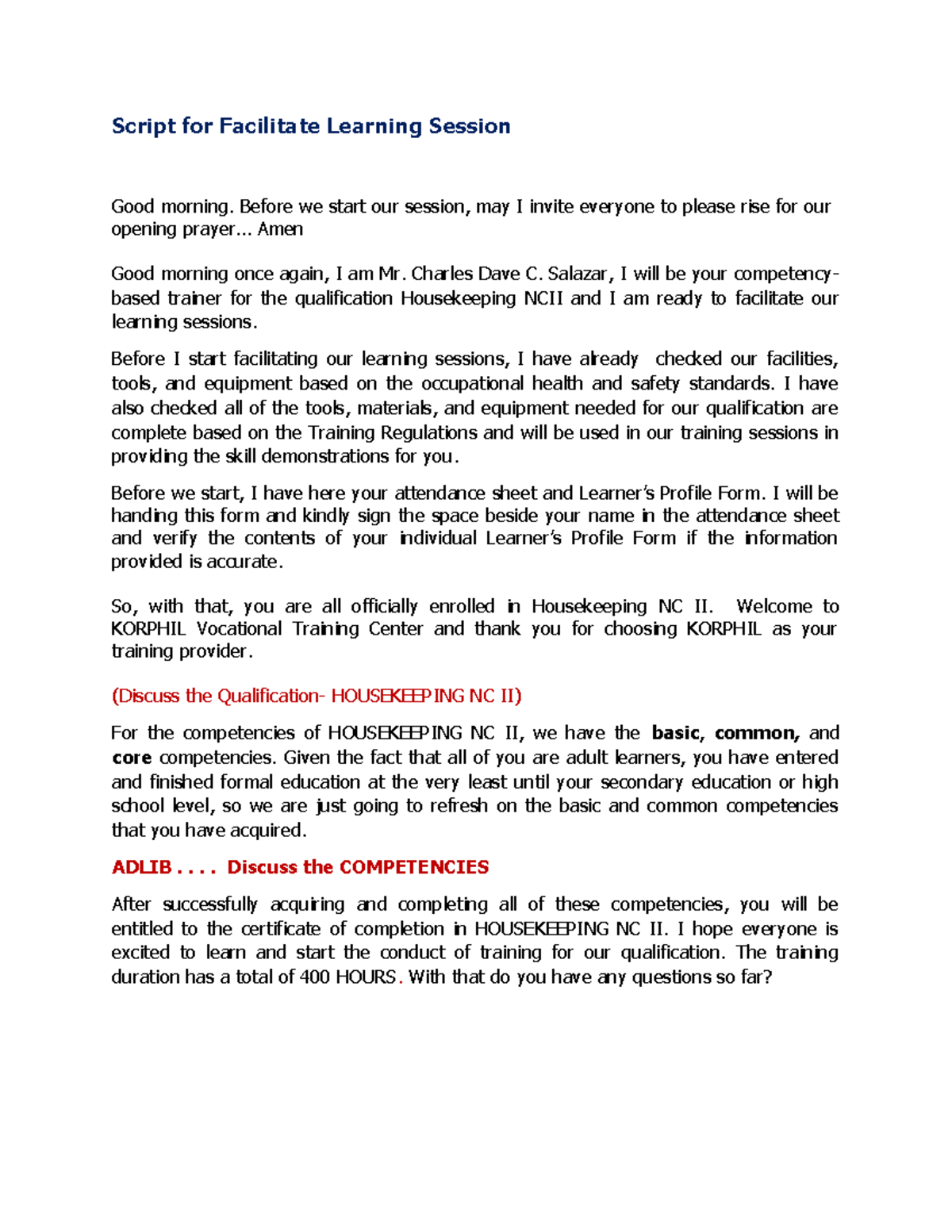 Script for Facilitate Learning Session

Good morning. Before we start our session, may I invite everyone to please rise for our opening prayer... Amen

Good morning once again, I am Mr. Charles Dave C. Salazar, I will be your competency-based trainer for the qualification Housekeeping NCII and I am ready to facilitate our learning sessions.

Before I start facilitating our learning sessions, I have already checked our facilities, tools, and equipment based on the occupational health and safety standards. I have also checked all of the tools, materials, and equipment needed for our qualification are complete based on the Training Regulations and will be used in our training sessions in providing the skill demonstrations for you.

Before we start, I have here your attendance sheet and Learner's Profile Form. I will be handing this form and kindly sign the space beside your name in the attendance sheet and verify the contents of your individual Learner's Profile Form if the information provided is accurate.

So, with that, you are all officially enrolled in Housekeeping NC II. Welcome to KORPHIL Vocational Training Center and thank you for choosing KORPHIL as your training provider.

(Discuss the Qualification- HOUSEKEEPING NC II)

For the competencies of HOUSEKEEPING NC II, we have the basic, common, and core competencies. Given the fact that all of you are adult learners, you have entered and finished formal education at the very least until your secondary education or high school level, so we are just going to refresh on the basic and common competencies that you have acquired.

ADLIB . . . . Discuss the COMPETENCIES

After successfully acquiring and completing all of these competencies, you will be entitled to the certificate of completion in HOUSEKEEPING NC II. I hope everyone is excited to learn and start the conduct of training for our qualification. The training duration has a total of 400 HOURS. With that do you have any questions so far?